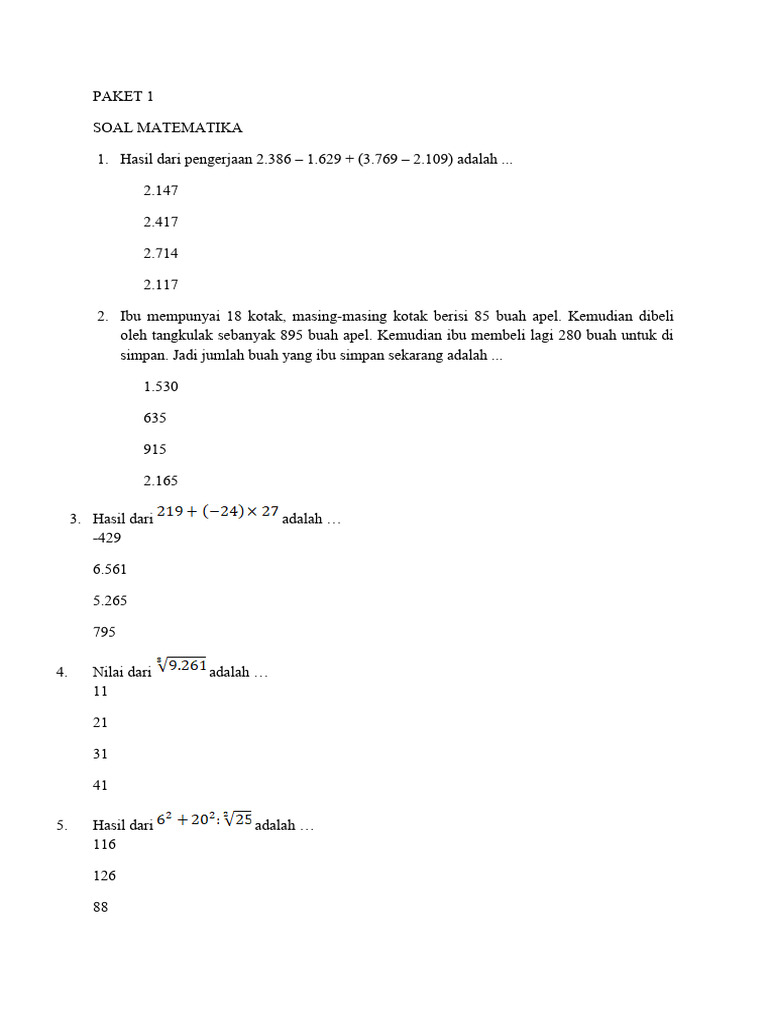 PAKET 1

SOAL MATEMATIKA

1. Hasil dari pengerjaan 2.386 – 1.629 + (3.769 – 2.109) adalah ...

2.147

2.417

2.714

2.117

2. Ibu mempunyai 18 kotak, masing-masing kotak berisi 85 buah apel. Kemudian dibeli oleh tangkulak sebanyak 895 buah apel. Kemudian ibu membeli lagi 280 buah untuk di simpan. Jadi jumlah buah yang ibu simpan sekarang adalah ...

1.530

635

915

2.165

3. Hasil dari $219 + (-24) \times 27$ adalah …
-429

6.561

5.265

795

4. Nilai dari $\sqrt[3]{9.261}$ adalah …
11

21

31

41

5. Hasil dari $6^2 + 20^2 : \sqrt[3]{25}$ adalah …
116

126

88